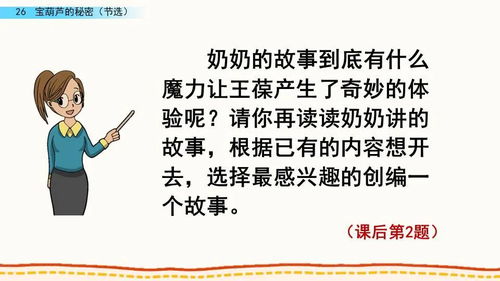 26 宝葫芦的秘密（节选）

奶奶的故事到底有什么魔力让王葆产生了奇妙的体验呢？请你再读读奶奶讲的故事，根据已有的内容想开去，选择最感兴趣的创编一个故事。

（课后第2题）